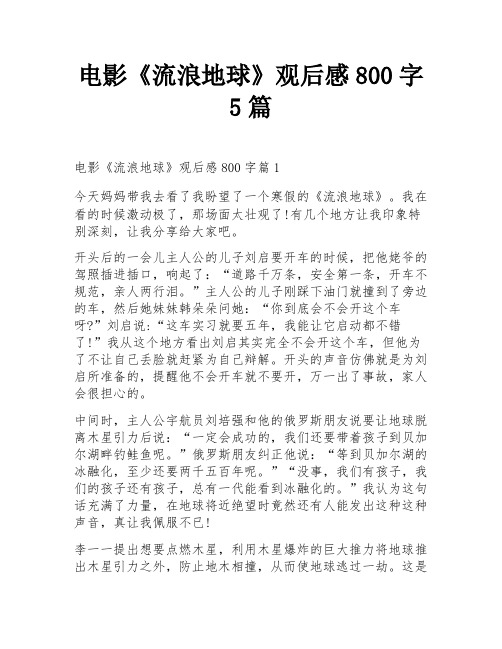 电影《流浪地球》观后感800字5篇

电影《流浪地球》观后感800字篇1

今天妈妈带我去看了我盼望了一个寒假的《流浪地球》。我在看的时候激动极了，那场面太壮观了!有几个地方让我印象特别深刻，让我分享给大家吧。

开头后的一会儿主人公的儿子刘启要开车的时候，把他姥爷的驾照插进插口，响起了：“道路千万条，安全第一条，开车不规范，亲人两行泪。”主人公的儿子刚踩下油门就撞到了旁边的车，然后她妹妹韩朵朵问她：“你到底会不会开这个车呀?”刘启说:“这车实习就要五年，我能让它启动都不错了!”我从这个地方看出刘启其实完全不会开这个车，但他为了不让自己丢脸就赶紧为自己辩解。开头的声音仿佛就是为刘启所准备的，提醒他不会开车就不要开，万一出了事故，家人会很担心的。

中间时，主人公宇航员刘培强和他的俄罗斯朋友说要让地球脱离木星引力后说：“一定会成功的，我们还要带着孩子到贝加尔湖畔钓鲑鱼呢。”俄罗斯朋友纠正他说：“等到贝加尔湖的冰融化，至少还要两千五百年呢。”“没事，我们有孩子，我们的孩子还有孩子，总有一代能看到冰融化的。”我认为这句话充满了力量，在地球将近绝望时竟然还有人能发出这种这种声音，真让我佩服不已!

李一一提出想要点燃木星，利用木星爆炸的巨大推力将地球推出木星引力之外，防止地木相撞，从而使地球逃过一劫。这是